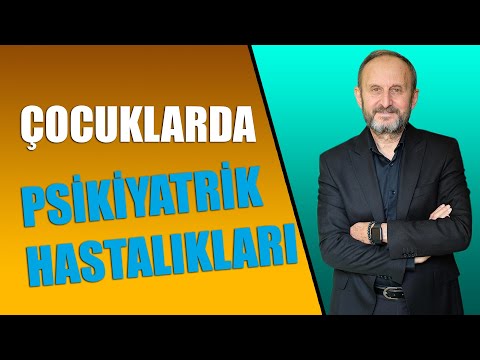 ÇOCUKLARDA

PSİKİYATRİK HASTALIKLARI